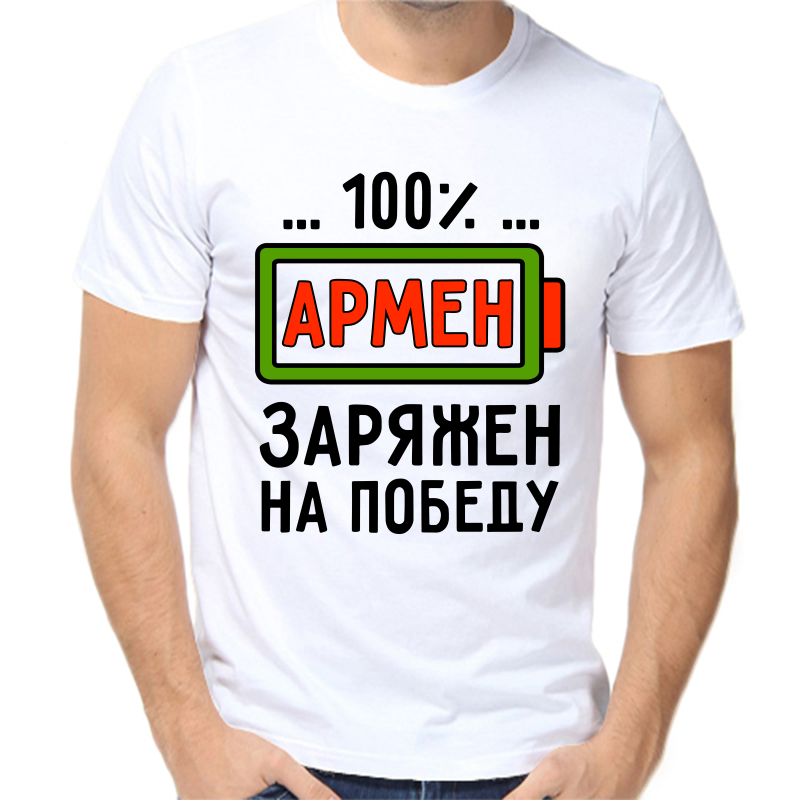 ... 100% ...

АРМЕН

ЗАРЯЖЕН
НА ПОБЕДУ